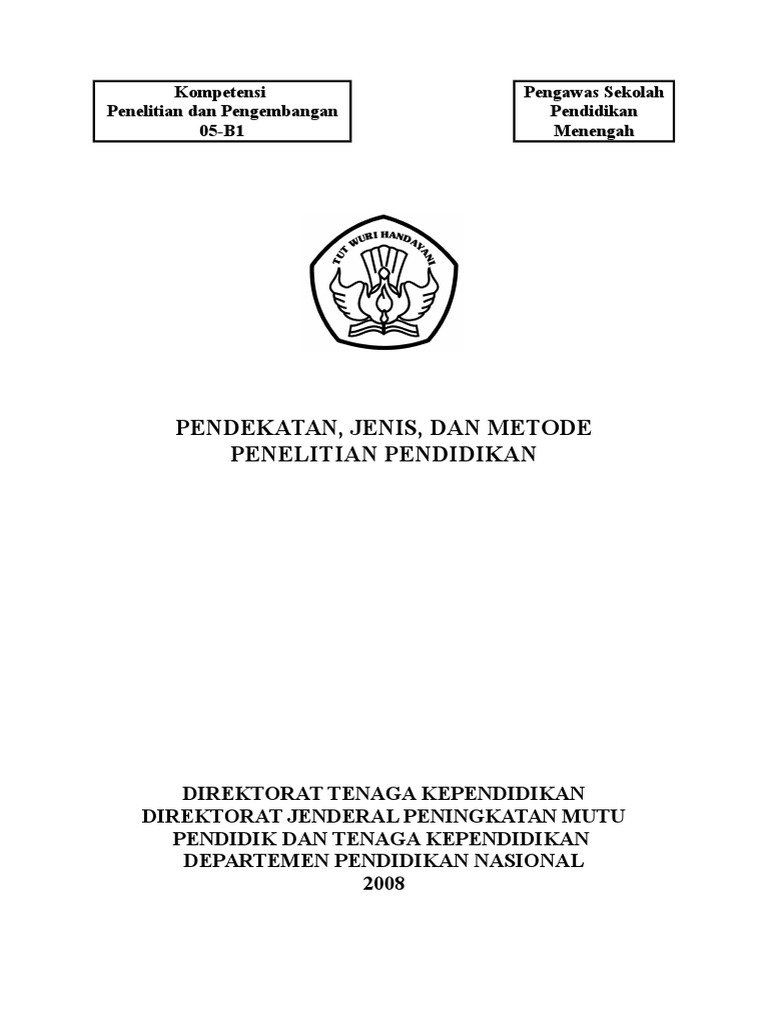 Kompetensi
Penelitian dan Pengembangan
05-B1

Pengawas Sekolah
Pendidikan
Menengah

TUT WURI HANDAYANI

PENDEKATAN, JENIS, DAN METODE
PENELITIAN PENDIDIKAN

DIREKTORAT TENAGA KEPENDIDIKAN
DIREKTORAT JENDERAL PENINGKATAN MUTU
PENDIDIK DAN TENAGA KEPENDIDIKAN
DEPARTEMEN PENDIDIKAN NASIONAL
2008